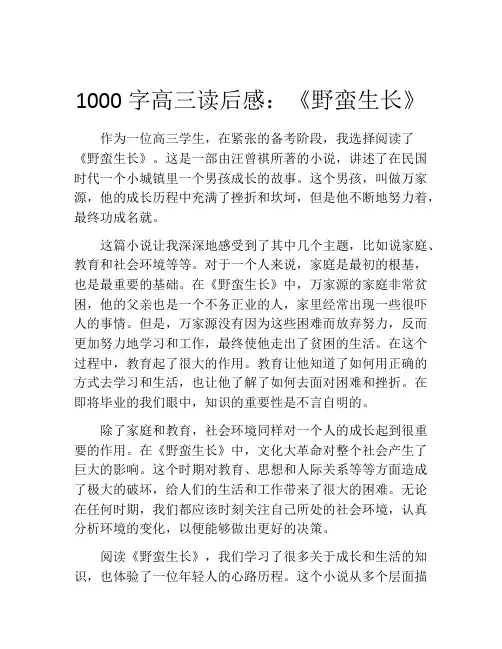 1000 字高三读后感：《野蛮生长》

作为一位高三学生，在紧张的备考阶段，我选择阅读了《野蛮生长》。这是一部由汪曾祺所著的小说，讲述了在民国时代一个小城镇里一个男孩成长的故事。这个男孩，叫做万家源，他的成长历程中充满了挫折和坎坷，但是他不断地努力着，最终功成名就。

这篇小说让我深深地感受到了其中几个主题，比如说家庭、教育和社会环境等等。对于一个人来说，家庭是最初的根基，也是最重要的基础。在《野蛮生长》中，万家源的家庭非常贫困，他的父亲也是一个不务正业的人，家里经常出现一些很吓人的事情。但是，万家源没有因为这些困难而放弃努力，反而更加努力地学习和工作，最终使他走出了贫困的生活。在这个过程中，教育起了很大的作用。教育让他知道了如何用正确的方式去学习和生活，也让他了解了如何去面对困难和挫折。在即将毕业的我们眼中，知识的重要性是不言自明的。

除了家庭和教育，社会环境同样对一个人的成长起到很重要的作用。在《野蛮生长》中，文化大革命对整个社会产生了巨大的影响。这个时期对教育、思想和人际关系等等方面造成了极大的破坏，给人们的生活和工作带来了很大的困难。无论在任何时期，我们都应该时刻关注自己所处的社会环境，认真分析环境的变化，以便能够做出更好的决策。

阅读《野蛮生长》，我们学习了很多关于成长和生活的知识，也体验了一位年轻人的心路历程。这个小说从多个层面描